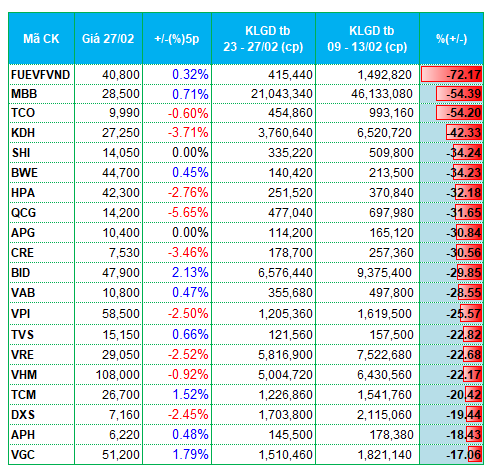 | Mã CK | Giá 27/02 | +/-(%)5p | KLGD tb 23 - 27/02 (cp) | KLGD tb 09 - 13/02 (cp) | %(+/-) |
|---|---|---|---|---|---|
| FUEVFVND | 40,800 | 0.32% | 415,440 | 1,492,820 | -72.17 |
| MBB | 28,500 | 0.71% | 21,043,340 | 46,133,080 | -54.39 |
| TCO | 9,990 | -0.60% | 454,860 | 993,160 | -54.20 |
| KDH | 27,250 | -3.71% | 3,760,640 | 6,520,720 | -42.33 |
| SHI | 14,050 | 0.00% | 335,220 | 509,800 | -34.24 |
| BWE | 44,700 | 0.45% | 140,420 | 213,500 | -34.23 |
| HPA | 42,300 | -2.76% | 251,520 | 370,840 | -32.18 |
| QCG | 14,200 | -5.65% | 477,040 | 697,980 | -31.65 |
| APG | 10,400 | 0.00% | 114,200 | 165,120 | -30.84 |
| CRE | 7,530 | -3.46% | 178,700 | 257,360 | -30.56 |
| BID | 47,900 | 2.13% | 6,576,440 | 9,375,400 | -29.85 |
| VAB | 10,800 | 0.47% | 355,680 | 497,800 | -28.55 |
| VPI | 58,500 | -2.50% | 1,205,360 | 1,619,500 | -25.57 |
| TVS | 15,150 | 0.66% | 121,560 | 157,500 | -22.82 |
| VRE | 29,050 | -2.52% | 5,816,900 | 7,522,680 | -22.68 |
| VHM | 108,000 | -0.92% | 5,004,720 | 6,430,560 | -22.17 |
| TCM | 26,700 | 1.52% | 1,226,860 | 1,541,760 | -20.42 |
| DXS | 7,160 | -2.45% | 1,703,800 | 2,115,060 | -19.44 |
| APH | 6,220 | 0.48% | 145,500 | 178,380 | -18.43 |
| VGC | 51,200 | 1.79% | 1,510,460 | 1,821,140 | -17.06 |